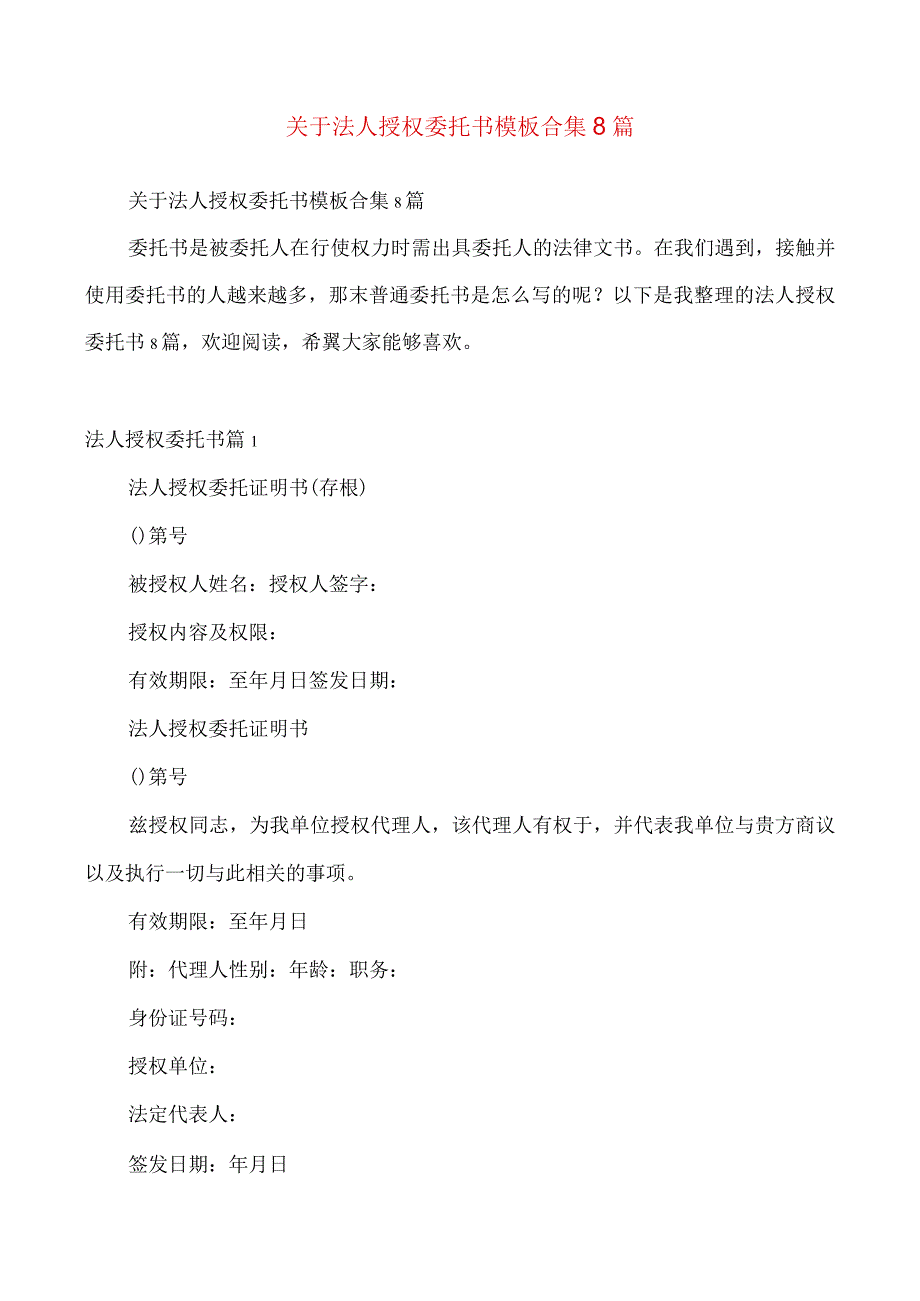 关于法人授权委托书模板合集8篇

关于法人授权委托书模板合集8篇

委托书是被委托人在行使权力时需出具委托人的法律文书。在我们遇到，接触并使用委托书的人越来越多，那末普通委托书是怎么写的呢？以下是我整理的法人授权委托书8篇，欢迎阅读，希翼大家能够喜欢。

法人授权委托书篇1

法人授权委托证明书(存根)

()第号

被授权人姓名：授权人签字：

授权内容及权限：

有效期限：至年月日签发日期：

法人授权委托证明书

()第号

兹授权同志，为我单位授权代理人，该代理人有权于，并代表我单位与贵方商议以及执行一切与此相关的事项。

有效期限：至年月日

附：代理人性别：年龄：职务：

身份证号码：

授权单位：

法定代表人：

签发日期：年月日